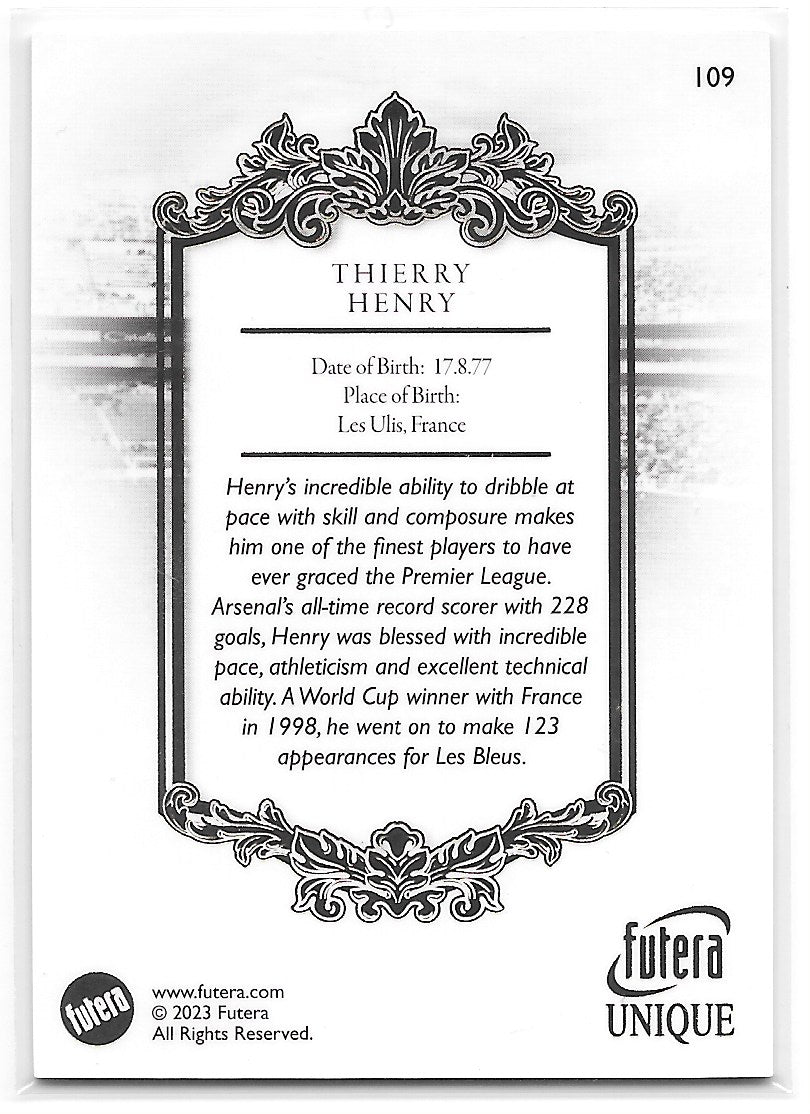 109

THIERRY
HENRY

Date of Birth: 17.8.77
Place of Birth:
Les Ulis, France

Henry's incredible ability to dribble at pace with skill and composure makes him one of the finest players to have ever graced the Premier League. Arsenal's all-time record scorer with 228 goals, Henry was blessed with incredible pace, athleticism and excellent technical ability. A World Cup winner with France in 1998, he went on to make 123 appearances for Les Bleus.

futera

www.futera.com
© 2023 Futera
All Rights Reserved.

futera
UNIQUE